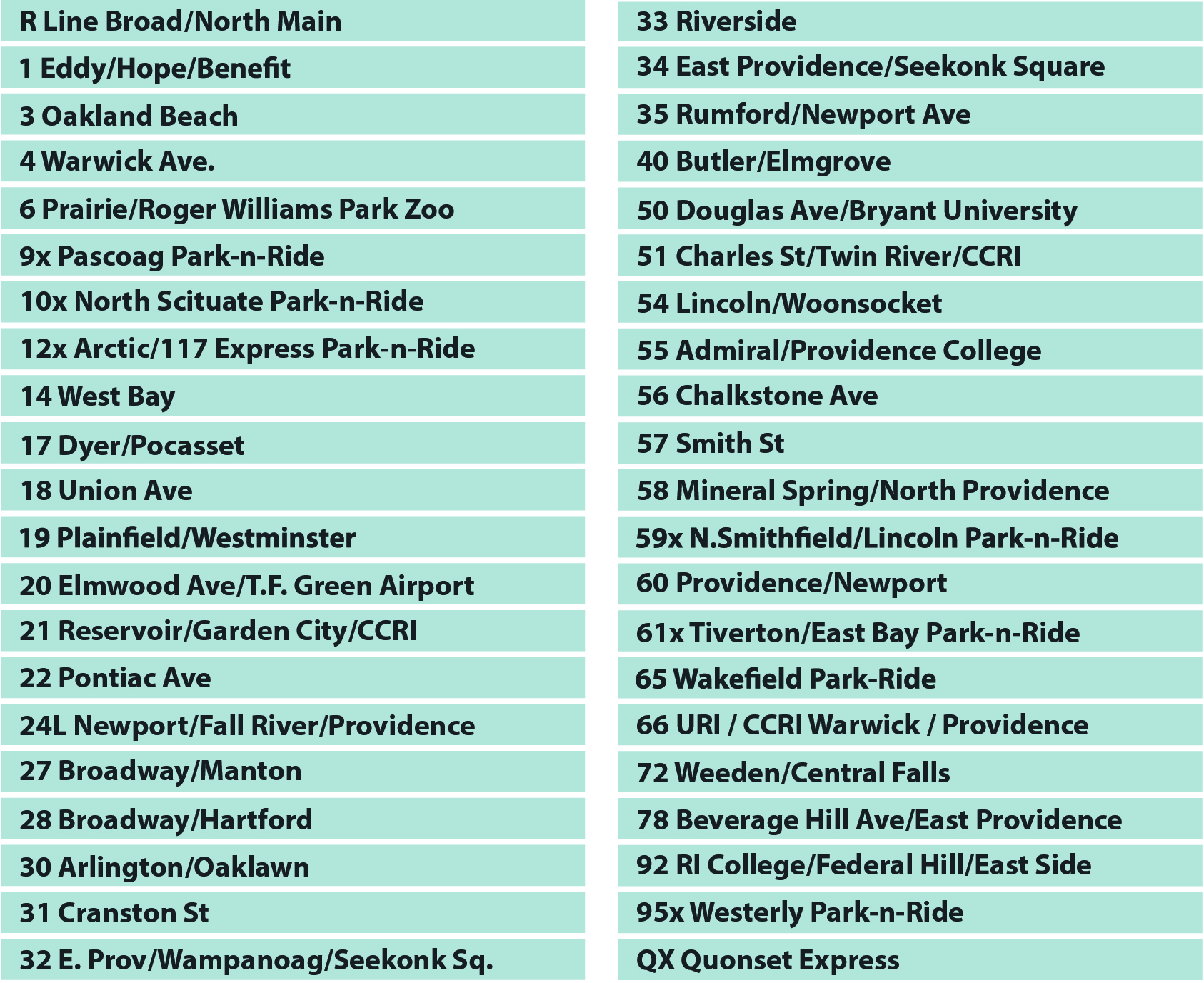 R Line Broad/North Main
1 Eddy/Hope/Benefit
3 Oakland Beach
4 Warwick Ave.
6 Prairie/Roger Williams Park Zoo
9x Pascoag Park-n-Ride
10x North Scituate Park-n-Ride
12x Arctic/117 Express Park-n-Ride
14 West Bay
17 Dyer/Pocasset
18 Union Ave
19 Plainfield/Westminster
20 Elmwood Ave/T.F. Green Airport
21 Reservoir/Garden City/CCRI
22 Pontiac Ave
24L Newport/Fall River/Providence
27 Broadway/Manton
28 Broadway/Hartford
30 Arlington/Oaklawn
31 Cranston St
32 E. Prov/Wampanoag/Seekonk Sq.

33 Riverside
34 East Providence/Seekonk Square
35 Rumford/Newport Ave
40 Butler/Elmgrove
50 Douglas Ave/Bryant University
51 Charles St/Twin River/CCRI
54 Lincoln/Woonsocket
55 Admiral/Providence College
56 Chalkstone Ave
57 Smith St
58 Mineral Spring/North Providence
59x N.Smithfield/Lincoln Park-n-Ride
60 Providence/Newport
61x Tiverton/East Bay Park-n-Ride
65 Wakefield Park-Ride
66 URI / CCRI Warwick / Providence
72 Weeden/Central Falls
78 Beverage Hill Ave/East Providence
92 RI College/Federal Hill/East Side
95x Westerly Park-n-Ride
QX Quonset Express